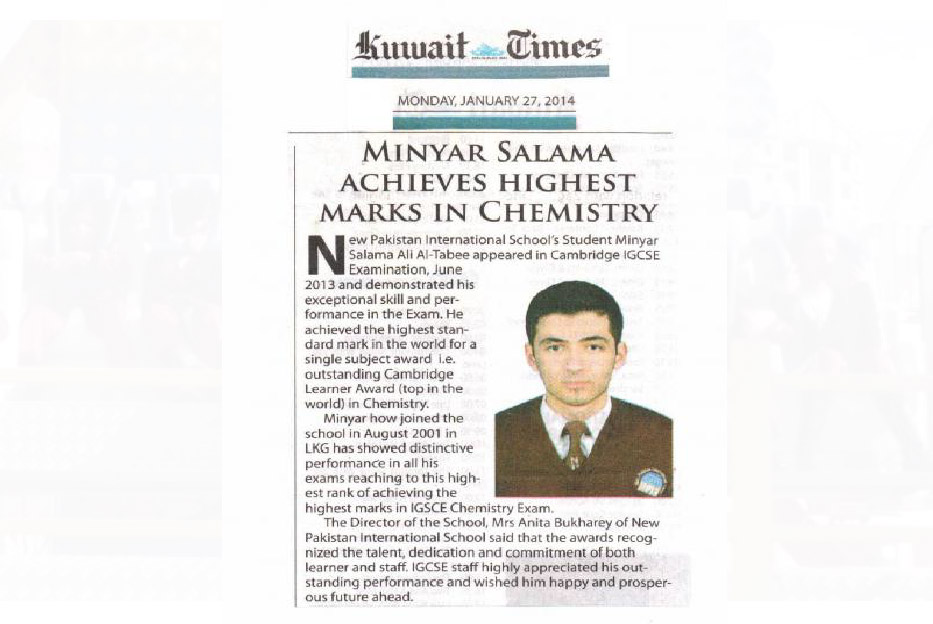 Kuwait Times

MONDAY, JANUARY 27, 2014

MINYAR SALAMA ACHIEVES HIGHEST MARKS IN CHEMISTRY

New Pakistan International School's Student Minyar Salama Ali Al-Tabee appeared in Cambridge IGCSE Examination, June 2013 and demonstrated his exceptional skill and performance in the Exam. He achieved the highest standard mark in the world for a single subject award i.e. outstanding Cambridge Learner Award (top in the world) in Chemistry.

Minyar how joined the school in August 2001 in LKG has showed distinctive performance in all his exams reaching to this highest rank of achieving the highest marks in IGSCE Chemistry Exam.

The Director of the School, Mrs Anita Bukharey of New Pakistan International School said that the awards recognized the talent, dedication and commitment of both learner and staff. IGCSE staff highly appreciated his outstanding performance and wished him happy and prosperous future ahead.